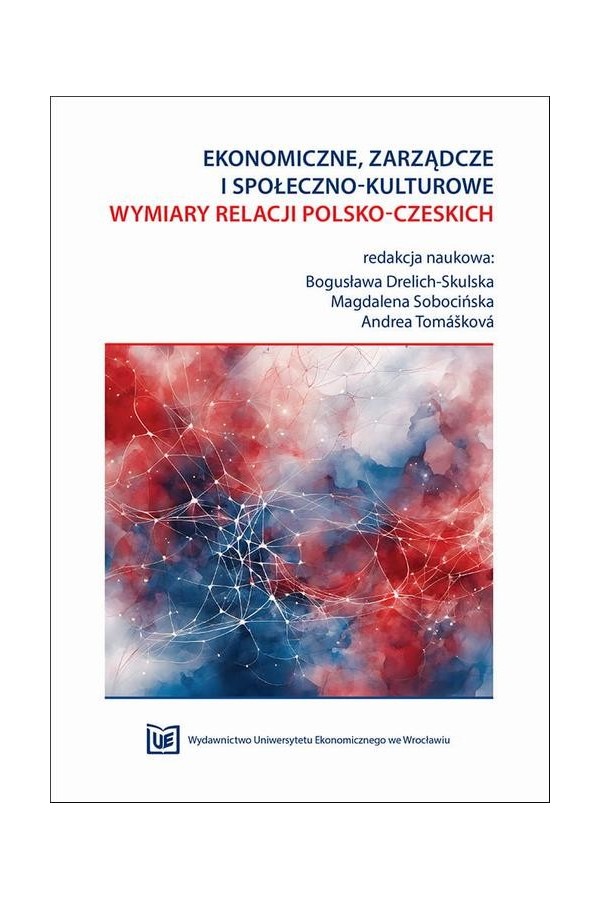 EKONOMICZNE, ZARZĄDCZE
I SPOŁECZNO-KULTUROWE
WYMIARY RELACJI POLSKO-CZESKICH

redakcja naukowa:
Bogusława Drelich-Skulska
Magdalena Sobocińska
Andrea Tomášková

UE

Wydawnictwo Uniwersytetu Ekonomicznego we Wrocławiu